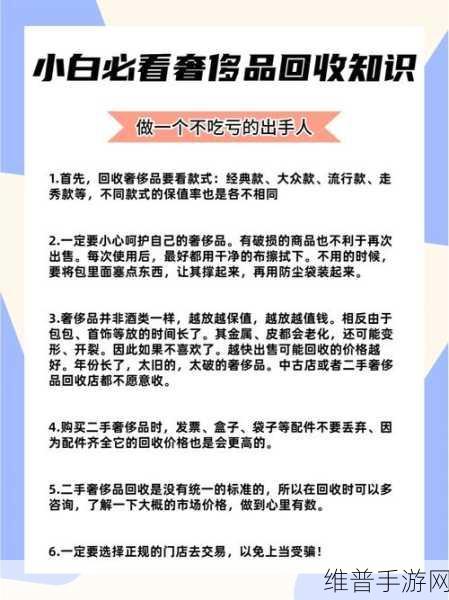 小白必看奢侈品回收知识

做一个不吃亏的出手人

1.首先，回收奢侈品要看款式：经典款、大众款、流行款、走秀款等，不同款式的保值率也是各不相同

2.一定要小心呵护自己的奢侈品。有破损的商品也不利于再次出售。每次使用后，最好都用干净的布擦拭下。不用的时候，要将包里面塞点东西，让其撑起来，再用防尘袋装起来。

3.奢侈品并非酒类一样，越放越保值，越放越值钱。相反由于包包、首饰等放的时间长了。其金属、皮都会老化，还可能变形、开裂。因此如果不喜欢了。越快出售可能回收的价格越好。年份长了，太旧的，太破的奢侈品。中古店或者二手奢侈品回收店都不愿意收。

4.购买二手奢侈品时，发票、盒子、袋子等配件不要丢弃、因为配件齐全它的回收价格也是会更高的。

5.二手奢侈品回收是没有统一的标准的，所以在回收时可以多咨询，了解一下大概的市场价格，做到心里有数。

6.一定要选择正规的门店去交易，以免上当受骗！

维普手游网